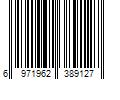 6 971962 389127